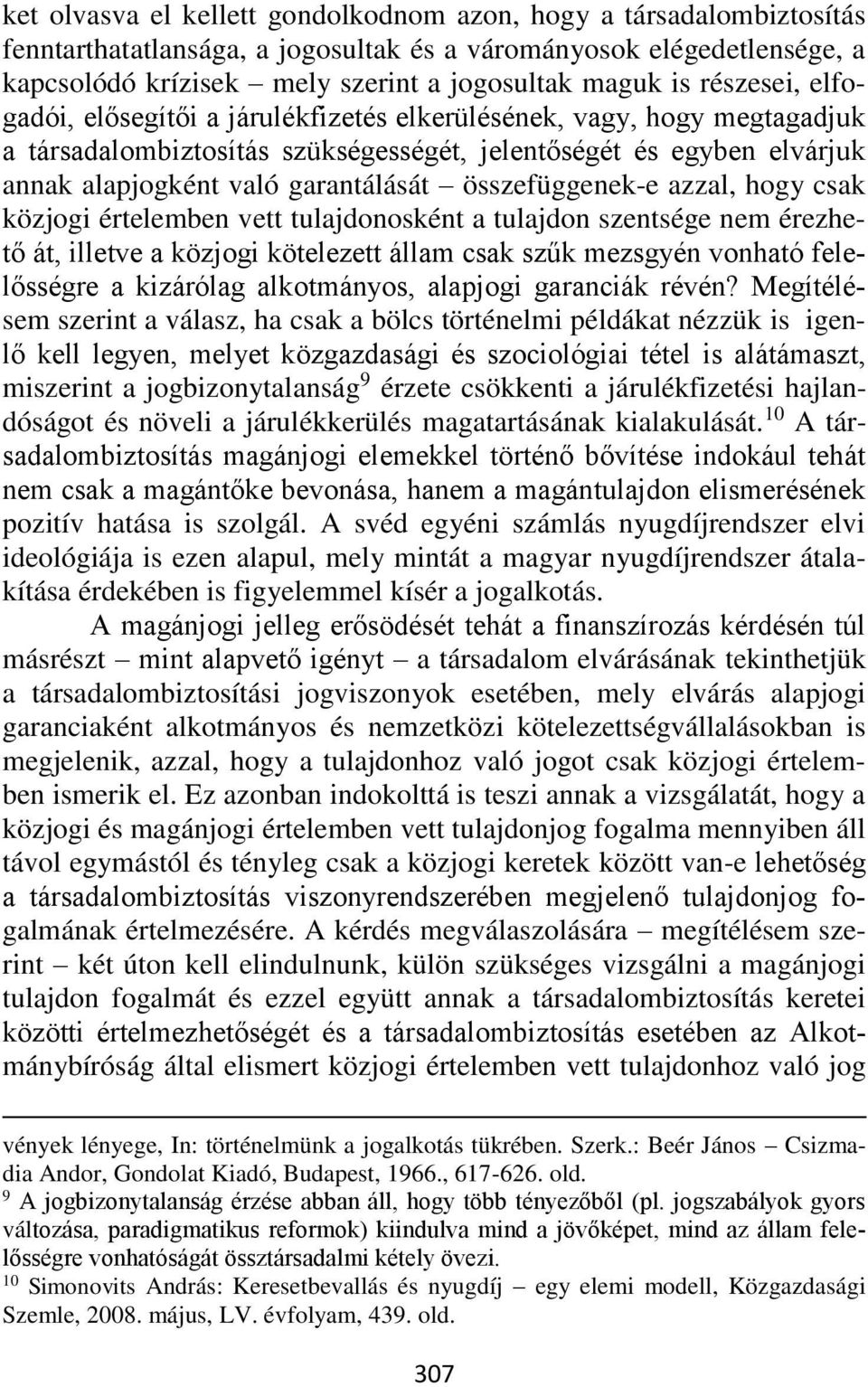 ket olvasva el kellett gondolkodnom azon, hogy a társadalombiztosítás fenntarthatatlansága, a jogosultak és a várományosok elégedetlensége, a kapcsolódó krízisek – mely szerint a jogosultak maguk is részesei, elfogadói, elősegítői a járulékfizetés elkerülésének, vagy, hogy megtagadjuk a társadalombiztosítás szükségességét, jelentőségét és egyben elvárjuk annak alapjogként való garantálását – összefüggenek-e azzal, hogy csak közjogi értelemben vett tulajdonosként a tulajdon szentsége nem érezhető át, illetve a közjogi kötelezett állam csak szűk mezsgyén vonható felelősségre a kizárólag alkotmányos, alapjogi garanciák révén? Megítélésem szerint a válasz, ha csak a bölcs történelmi példákat nézzük is igenlő kell legyen, melyet közgazdasági és szociológiai tétel is alátámaszt, miszerint a jogbizonytalanság$^{9}$ érzete csökkenti a járulékfizetési hajlandóságot és növeli a járulékkerülés magatartásának kialakulását.$^{10}$ A társadalombiztosítás magánjogi elemekkel történő bővítése indokául tehát nem csak a magántőke bevonása, hanem a magántulajdon elismerésének pozitív hatása is szolgál. A svéd egyéni számlás nyugdíjrendszer elvi ideológiája is ezen alapul, mely mintát a magyar nyugdíjrendszer átalakítása érdekében is figyelemmel kísér a jogalkotás.

A magánjogi jelleg erősödését tehát a finanszírozás kérdésén túl másrészt – mint alapvető igényt – a társadalom elvárásának tekinthetjük a társadalombiztosítási jogviszonyok esetében, mely elvárás alapjogi garanciaként alkotmányos és nemzetközi kötelezettségvállalásokban is megjelenik, azzal, hogy a tulajdonhoz való jogot csak közjogi értelemben ismerik el. Ez azonban indokolttá is teszi annak a vizsgálatát, hogy a közjogi és magánjogi értelemben vett tulajdonjog fogalma mennyiben áll távol egymástól és tényleg csak a közjogi keretek között van-e lehetőség a társadalombiztosítás viszonyrendszerében megjelenő tulajdonjog fogalmának értelmezésére. A kérdés megválaszolására – megítélésem szerint – két úton kell elindulnunk, külön szükséges vizsgálni a magánjogi tulajdon fogalmát és ezzel együtt annak a társadalombiztosítás keretei közötti értelmezhetőségét és a társadalombiztosítás esetében az Alkotmánybíróság által elismert közjogi értelemben vett tulajdonhoz való jog

vények lényege, In: történelmünk a jogalkotás tükrében. Szerk.: Beér János – Csizmadia Andor, Gondolat Kiadó, Budapest, 1966., 617-626. old.
$^{9}$ A jogbizonytalanság érzése abban áll, hogy több tényezőből (pl. jogszabályok gyors változása, paradigmatikus reformok) kiindulva mind a jövőképet, mind az állam felelősségre vonhatóságát össztársadalmi kétely övezi.
$^{10}$ Simonovits András: Keresetbevallás és nyugdíj – egy elemi modell, Közgazdasági Szemle, 2008. május, LV. évfolyam, 439. old.

307